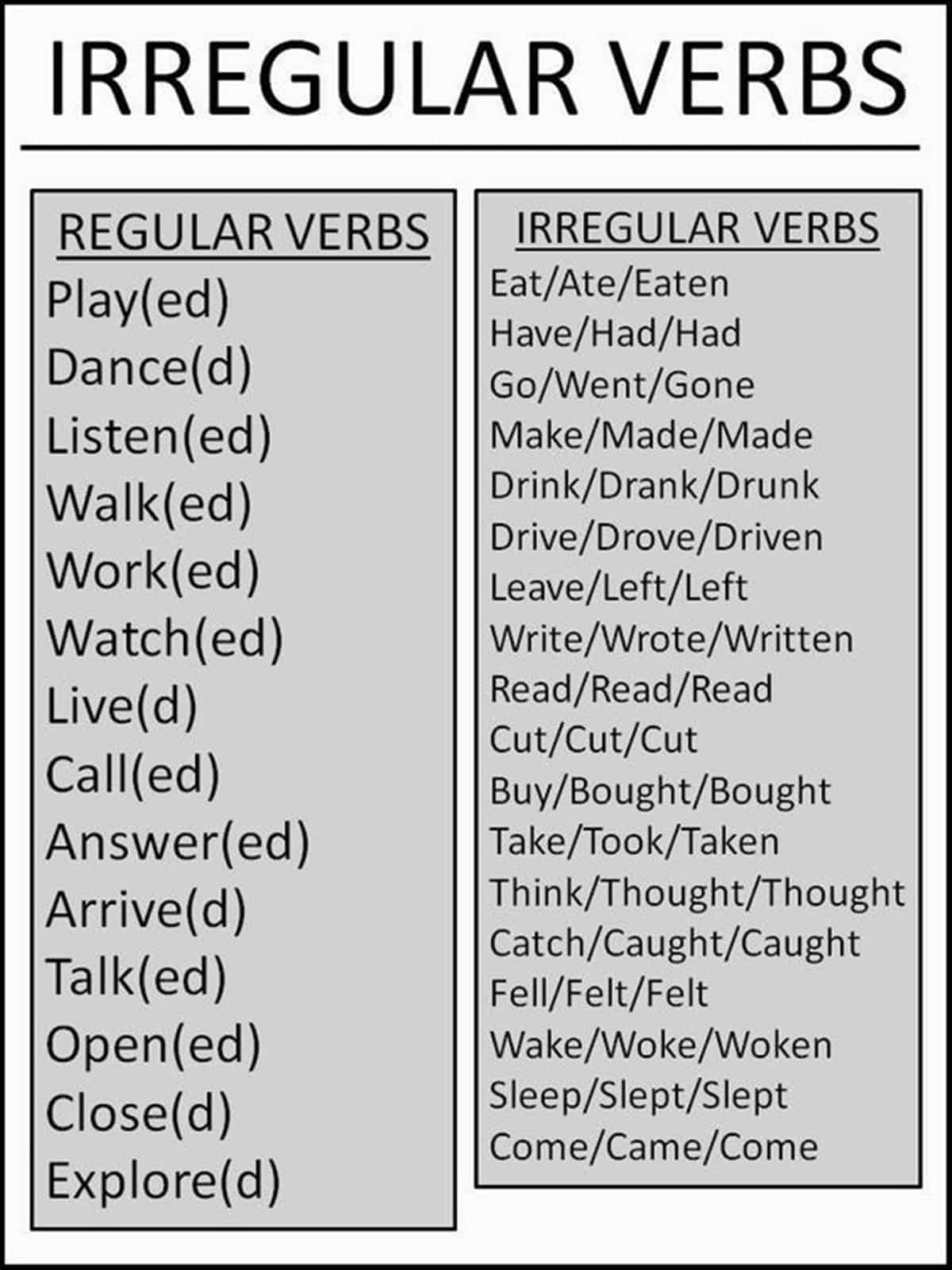 IRREGULAR VERBS

REGULAR VERBS
Play(ed)
Dance(d)
Listen(ed)
Walk(ed)
Work(ed)
Watch(ed)
Live(d)
Call(ed)
Answer(ed)
Arrive(d)
Talk(ed)
Open(ed)
Close(d)
Explore(d)

IRREGULAR VERBS
Eat/Ate/Eaten
Have/Had/Had
Go/Went/Gone
Make/Made/Made
Drink/Drank/Drunk
Drive/Drove/Driven
Leave/Left/Left
Write/Wrote/Written
Read/Read/Read
Cut/Cut/Cut
Buy/Bought/Bought
Take/Took/Taken
Think/Thought/Thought
Catch/Caught/Caught
Fell/Felt/Felt
Wake/Woke/Woken
Sleep/Slept/Slept
Come/Came/Come